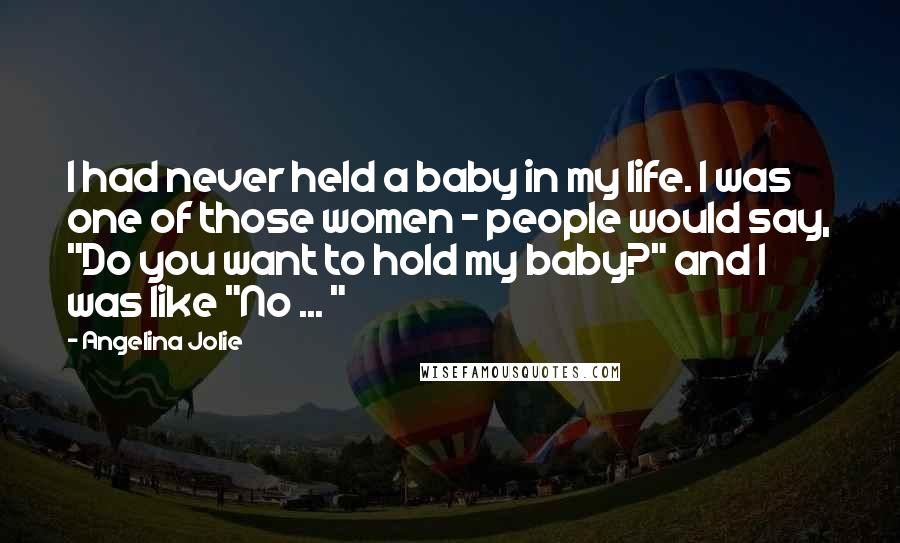 I had never held a baby in my life. I was one of those women - people would say, "Do you want to hold my baby?" and I was like "No ... "

- Angelina Jolie

WISEFAMOUSQUOTES.COM